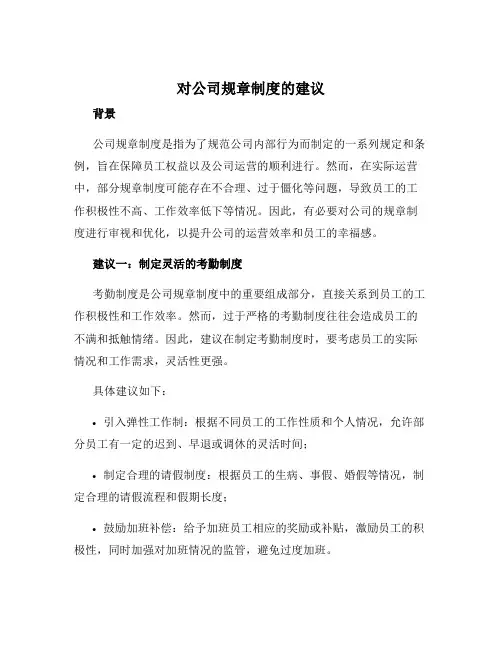 对公司规章制度的建议

背景

公司规章制度是指为了规范公司内部行为而制定的一系列规定和条例，旨在保障员工权益以及公司运营的顺利进行。然而，在实际运营中，部分规章制度可能存在不合理、过于僵化等问题，导致员工的工作积极性不高、工作效率低下等情况。因此，有必要对公司的规章制度进行审视和优化，以提升公司的运营效率和员工的幸福感。

建议一：制定灵活的考勤制度

考勤制度是公司规章制度中的重要组成部分，直接关系到员工的工作积极性和工作效率。然而，过于严格的考勤制度往往会造成员工的不满和抵触情绪。因此，建议在制定考勤制度时，要考虑员工的实际情况和工作需求，灵活性更强。

具体建议如下：

• 引入弹性工作制：根据不同员工的工作性质和个人情况，允许部分员工有一定的迟到、早退或调休的灵活时间；

• 制定合理的请假制度：根据员工的生病、事假、婚假等情况，制定合理的请假流程和假期长度；

• 鼓励加班补偿：给予加班员工相应的奖励或补贴，激励员工的积极性，同时加强对加班情况的监管，避免过度加班。